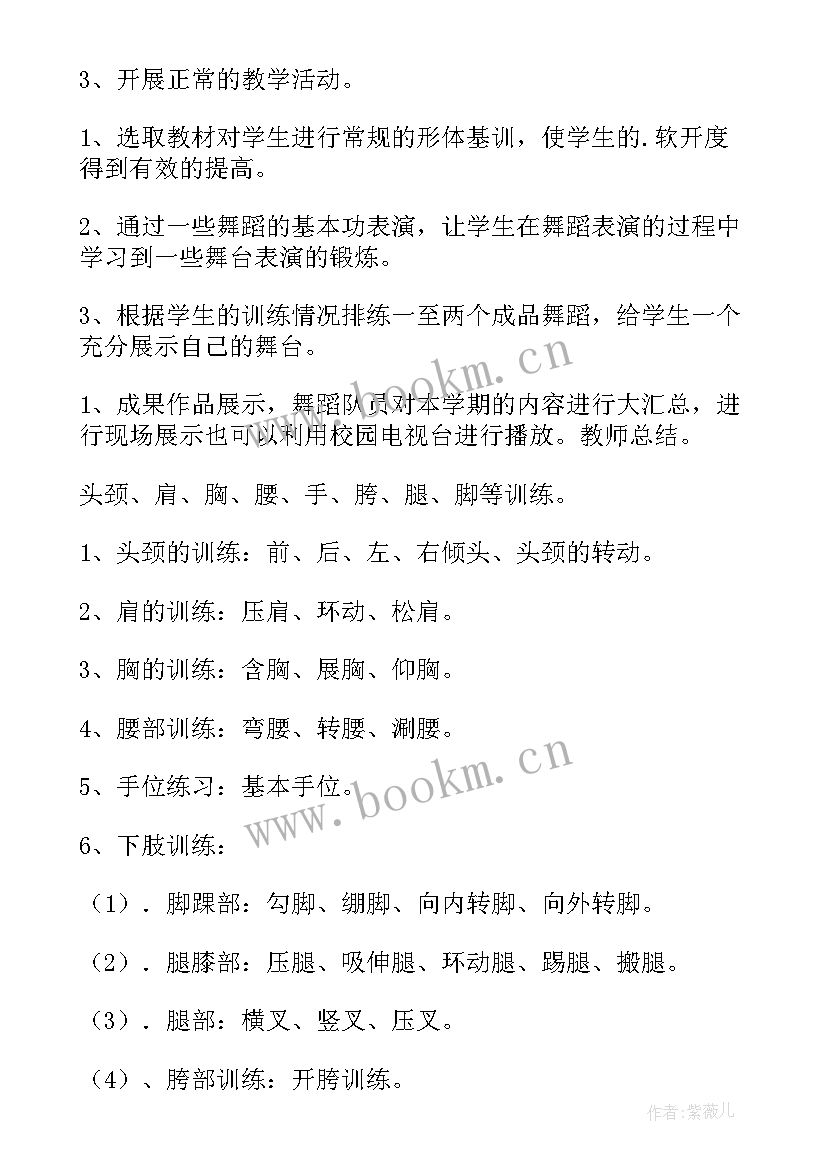 3、开展正常的教学活动。

1、选取教材对学生进行常规的形体基训，使学生的.软开度得到有效的提高。

2、通过一些舞蹈的基本功表演，让学生在舞蹈表演的过程中学习到一些舞台表演的锻炼。

3、根据学生的训练情况排练一至两个成品舞蹈，给学生一个充分展示自己的舞台。

1、成果作品展示，舞蹈队员对本学期的内容进行大汇总，进行现场展示也可以利用校园电视台进行播放。教师总结。

头颈、肩、胸、腰、手、胯、腿、脚等训练。

1、头颈的训练：前、后、左、右倾头、头颈的转动。

2、肩的训练：压肩、环动、松肩。

3、胸的训练：含胸、展胸、仰胸。

4、腰部训练：弯腰、转腰、涮腰。

5、手位练习：基本手位。

6、下肢训练：

（1）．脚踝部：勾脚、绷脚、向内转脚、向外转脚。

（2）．腿膝部：压腿、吸伸腿、环动腿、踢腿、搬腿。

（3）．腿部：横叉、竖叉、压叉。

（4）、胯部训练：开胯训练。

www.bookm.cn

www.bookm.cn

作者：紫薇儿